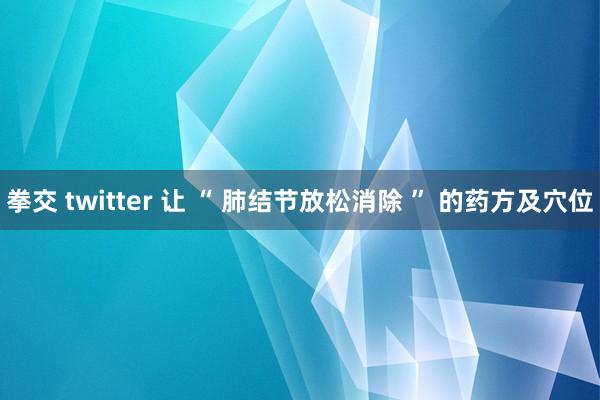 拳交 twitter 让 “ 肺结节放松消除 ” 的药方及穴位